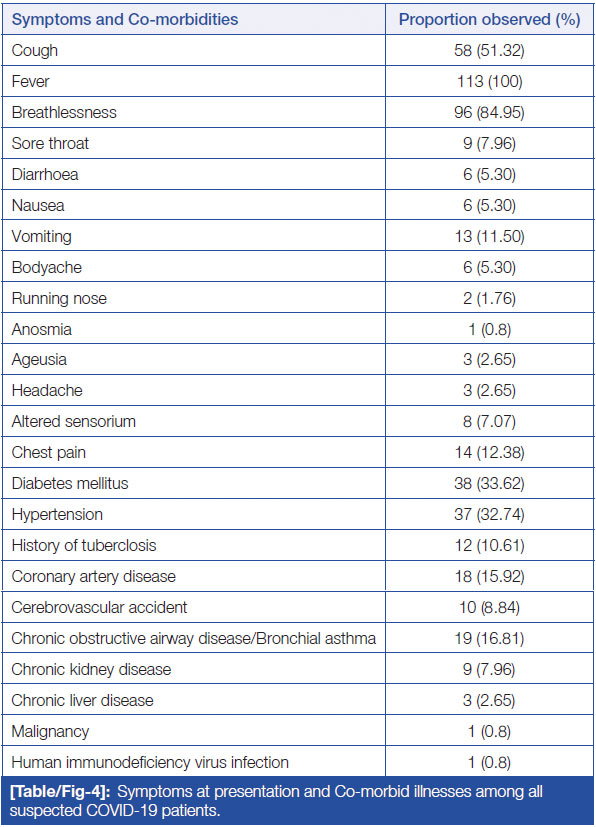 | Symptoms and Co-morbidities | Proportion observed (%) |
|---|---|
| Cough | 58 (51.32) |
| Fever | 113 (100) |
| Breathlessness | 96 (84.95) |
| Sore throat | 9 (7.96) |
| Diarrhoea | 6 (5.30) |
| Nausea | 6 (5.30) |
| Vomiting | 13 (11.50) |
| Bodyache | 6 (5.30) |
| Running nose | 2 (1.76) |
| Anosmia | 1 (0.8) |
| Ageusia | 3 (2.65) |
| Headache | 3 (2.65) |
| Altered sensorium | 8 (7.07) |
| Chest pain | 14 (12.38) |
| Diabetes mellitus | 38 (33.62) |
| Hypertension | 37 (32.74) |
| History of tuberclosis | 12 (10.61) |
| Coronary artery disease | 18 (15.92) |
| Cerebrovascular accident | 10 (8.84) |
| Chronic obstructive airway disease/Bronchial asthma | 19 (16.81) |
| Chronic kidney disease | 9 (7.96) |
| Chronic liver disease | 3 (2.65) |
| Malignancy | 1 (0.8) |
| Human immunodeficiency virus infection | 1 (0.8) |

[Table/Fig-4]: Symptoms at presentation and Co-morbid illnesses among all suspected COVID-19 patients.